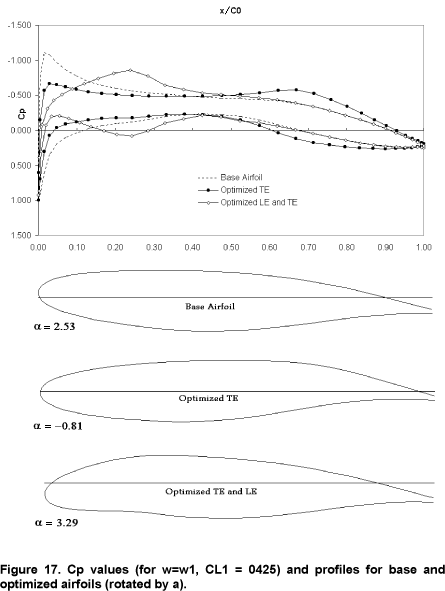 x/C0

-1.500
-1.000
-0.500
0.000
0.500
1.000
1.500

Cp

Base Airfoil
Optimized TE
Optimized LE and TE

0.00 0.10 0.20 0.30 0.40 0.50 0.60 0.70 0.80 0.90 1.00

Base Airfoil
$\alpha = 2.53$

Optimized TE
$\alpha = -0.81$

Optimized TE and LE
$\alpha = 3.29$

Figure 17. Cp values (for w=w1, CL1 = 0425) and profiles for base and optimized airfoils (rotated by a).